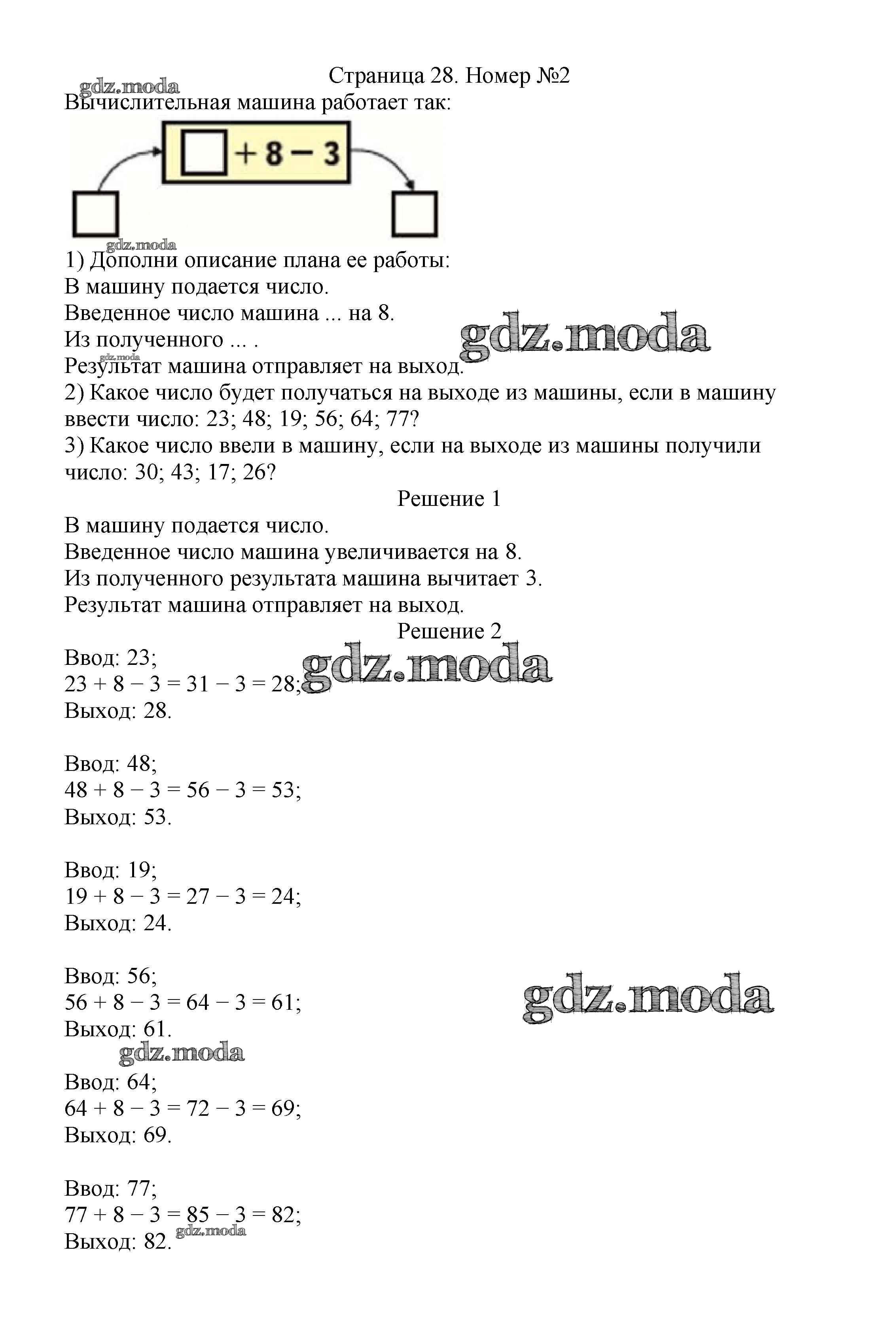 Страница 28. Номер №2

gdz.moda

Вычислительная машина работает так:

$\square + 8 - 3$

gdz.moda

1) Дополни описание плана ее работы:
В машину подается число.
Введенное число машина ... на 8.
Из полученного ... .
Результат машина отправляет на выход.

gdz.moda

gdz.moda

2) Какое число будет получаться на выходе из машины, если в машину ввести число: 23; 48; 19; 56; 64; 77?
3) Какое число ввели в машину, если на выходе из машины получили число: 30; 43; 17; 26?

Решение 1

В машину подается число.
Введенное число машина увеличивается на 8.
Из полученного результата машина вычитает 3.
Результат машина отправляет на выход.

Решение 2

Ввод: 23;
$23 + 8 - 3 = 31 - 3 = 28$;
Выход: 28.

gdz.moda

Ввод: 48;
$48 + 8 - 3 = 56 - 3 = 53$;
Выход: 53.

Ввод: 19;
$19 + 8 - 3 = 27 - 3 = 24$;
Выход: 24.

Ввод: 56;
$56 + 8 - 3 = 64 - 3 = 61$;
Выход: 61.

gdz.moda

gdz.moda

Ввод: 64;
$64 + 8 - 3 = 72 - 3 = 69$;
Выход: 69.

Ввод: 77;
$77 + 8 - 3 = 85 - 3 = 82$;
Выход: 82.

gdz.moda